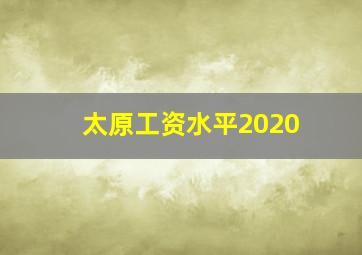 太原工资水平2020